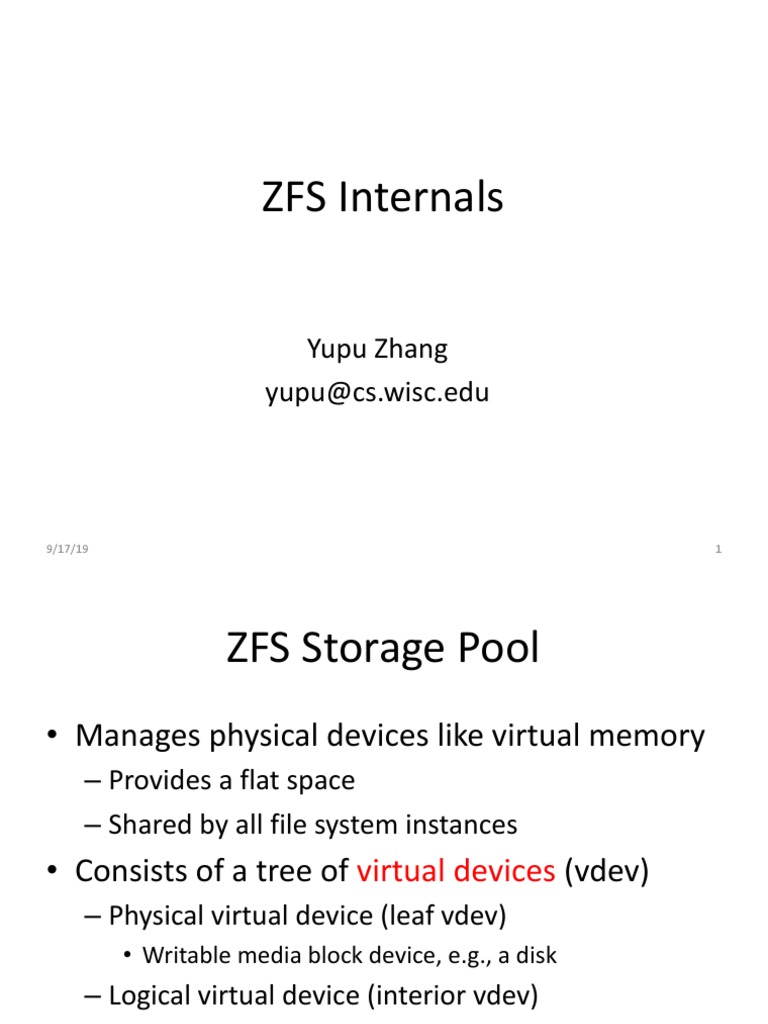 ZFS Internals

Yupu Zhang
yupu@cs.wisc.edu

9/17/19

1

ZFS Storage Pool

• Manages physical devices like virtual memory
– Provides a flat space
– Shared by all file system instances
• Consists of a tree of virtual devices (vdev)
– Physical virtual device (leaf vdev)
• Writable media block device, e.g., a disk
– Logical virtual device (interior vdev)